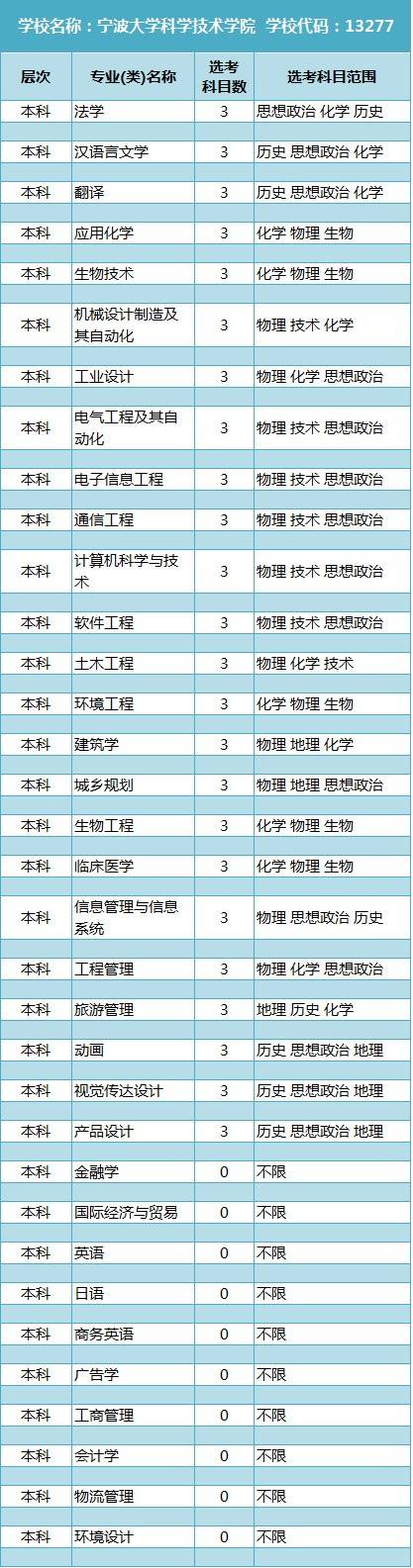 学校名称：宁波大学科学技术学院 学校代码：13277

| 层次 | 专业(类)名称 | 选考科目数 | 选考科目范围 |
|---|---|---|---|
| 本科 | 法学 | 3 | 思想政治 化学 历史 |
| 本科 | 汉语言文学 | 3 | 历史 思想政治 化学 |
| 本科 | 翻译 | 3 | 历史 思想政治 化学 |
| 本科 | 应用化学 | 3 | 化学 物理 生物 |
| 本科 | 生物技术 | 3 | 化学 物理 生物 |
| 本科 | 机械设计制造及其自动化 | 3 | 物理 技术 化学 |
| 本科 | 工业设计 | 3 | 物理 化学 思想政治 |
| 本科 | 电气工程及其自动化 | 3 | 物理 技术 思想政治 |
| 本科 | 电子信息工程 | 3 | 物理 技术 思想政治 |
| 本科 | 通信工程 | 3 | 物理 技术 思想政治 |
| 本科 | 计算机科学与技术 | 3 | 物理 技术 思想政治 |
| 本科 | 软件工程 | 3 | 物理 技术 思想政治 |
| 本科 | 土木工程 | 3 | 物理 化学 技术 |
| 本科 | 环境工程 | 3 | 化学 物理 生物 |
| 本科 | 建筑学 | 3 | 物理 地理 化学 |
| 本科 | 城乡规划 | 3 | 物理 地理 思想政治 |
| 本科 | 生物工程 | 3 | 化学 物理 生物 |
| 本科 | 临床医学 | 3 | 化学 物理 生物 |
| 本科 | 信息管理与信息系统 | 3 | 物理 思想政治 历史 |
| 本科 | 工程管理 | 3 | 物理 化学 思想政治 |
| 本科 | 旅游管理 | 3 | 地理 历史 化学 |
| 本科 | 动画 | 3 | 历史 思想政治 地理 |
| 本科 | 视觉传达设计 | 3 | 历史 思想政治 地理 |
| 本科 | 产品设计 | 3 | 历史 思想政治 地理 |
| 本科 | 金融学 | 0 | 不限 |
| 本科 | 国际经济与贸易 | 0 | 不限 |
| 本科 | 英语 | 0 | 不限 |
| 本科 | 日语 | 0 | 不限 |
| 本科 | 商务英语 | 0 | 不限 |
| 本科 | 广告学 | 0 | 不限 |
| 本科 | 工商管理 | 0 | 不限 |
| 本科 | 会计学 | 0 | 不限 |
| 本科 | 物流管理 | 0 | 不限 |
| 本科 | 环境设计 | 0 | 不限 |